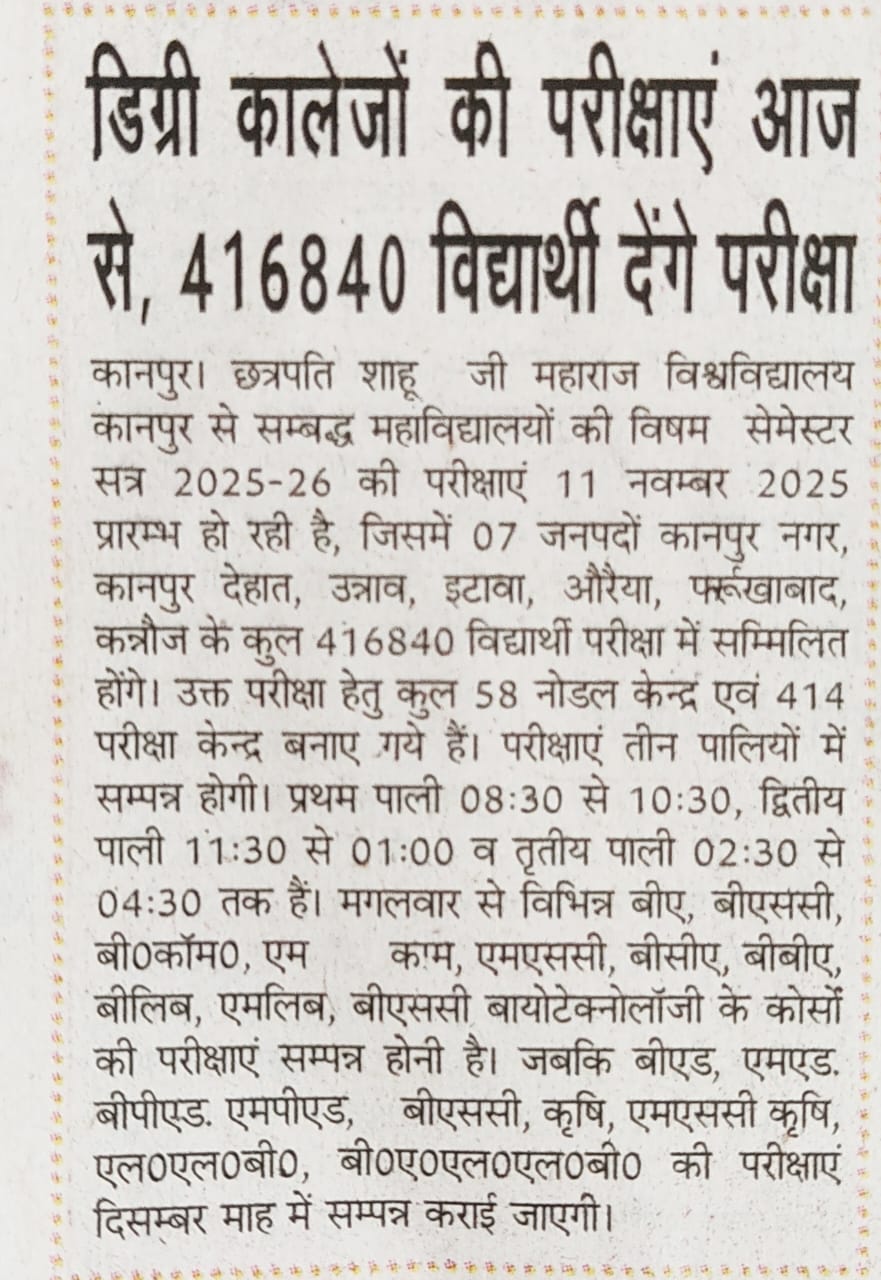 डिग्री कालेजों की परीक्षाएं आज से, 416840 विद्यार्थी देंगे परीक्षा

कानपुर। छत्रपति शाहू जी महाराज विश्वविद्यालय कानपुर से सम्बद्ध महाविद्यालयों की विषम सेमेस्टर सत्र 2025-26 की परीक्षाएं 11 नवम्बर 2025 प्रारम्भ हो रही है, जिसमें 07 जनपदों कानपुर नगर, कानपुर देहात, उन्नाव, इटावा, औरैया, फर्रूखाबाद, कन्नौज के कुल 416840 विद्यार्थी परीक्षा में सम्मिलित होंगे। उक्त परीक्षा हेतु कुल 58 नोडल केन्द्र एवं 414 परीक्षा केन्द्र बनाए गये हैं। परीक्षाएं तीन पालियों में सम्पन्न होगी। प्रथम पाली 08:30 से 10:30, द्वितीय पाली 11:30 से 01:00 व तृतीय पाली 02:30 से 04:30 तक हैं। मगलवार से विभिन्न बीए, बीएससी, बी0कॉम0, एम काम, एमएससी, बीसीए, बीबीए, बीलिब, एमलिब, बीएससी बायोटेक्नोलॉजी के कोर्सो की परीक्षाएं सम्पन्न होनी है। जबकि बीएड, एमएड. बीपीएड. एमपीएड, बीएससी, कृषि, एमएससी कृषि, एल0एल0बी0, बी0ए0एल0एल0बी0 की परीक्षाएं दिसम्बर माह में सम्पन्न कराई जाएगी।